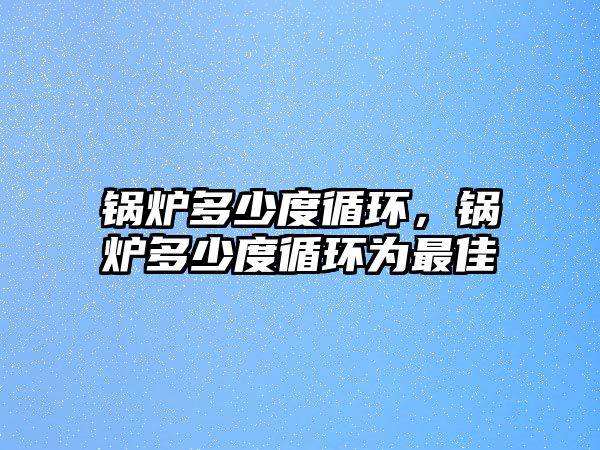 锅炉多少度循环，锅炉多少度循环为最佳